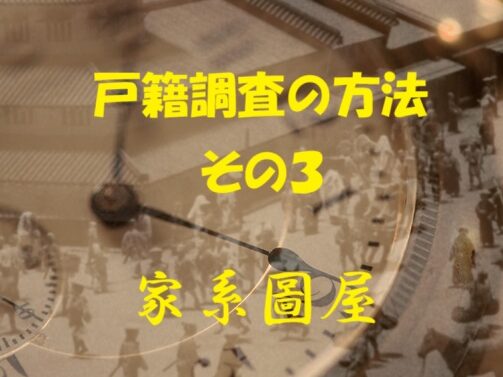 戸籍調査の方法
その3

家系圖屋